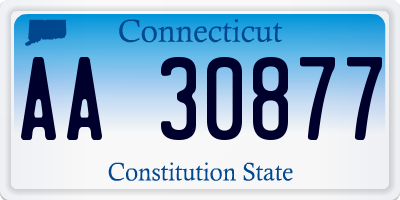 Connecticut

AA 30877

Constitution State